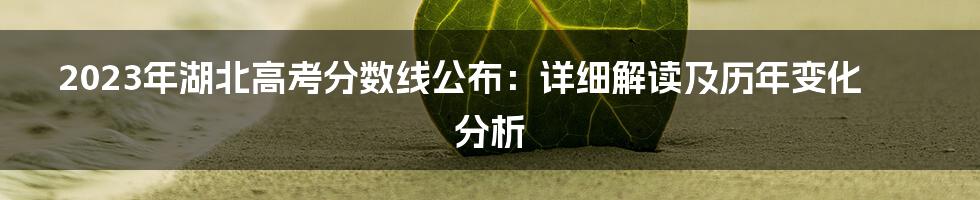 2023年湖北高考分数线公布：详细解读及历年变化分析